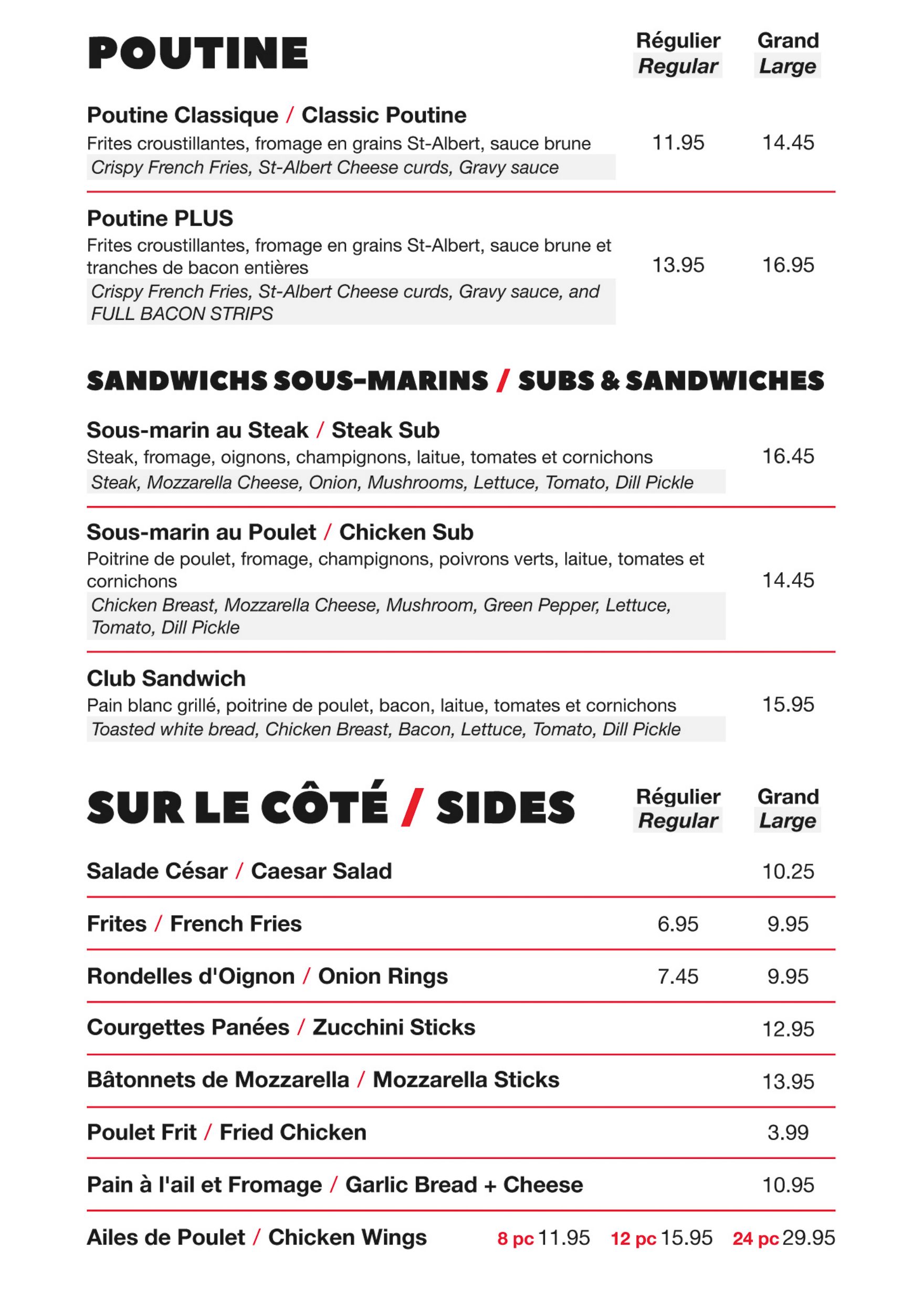 POUTINE

Régulier
Regular

Grand
Large

Poutine Classique / Classic Poutine
Frites croustillantes, fromage en grains St-Albert, sauce brune
Crispy French Fries, St-Albert Cheese curds, Gravy sauce
11.95 14.45

Poutine PLUS
Frites croustillantes, fromage en grains St-Albert, sauce brune et tranches de bacon entières
Crispy French Fries, St-Albert Cheese curds, Gravy sauce, and FULL BACON STRIPS
13.95 16.95

SANDWICHS SOUS-MARINS / SUBS & SANDWICHES

Sous-marin au Steak / Steak Sub
Steak, fromage, oignons, champignons, laitue, tomates et cornichons
Steak, Mozzarella Cheese, Onion, Mushrooms, Lettuce, Tomato, Dill Pickle
16.45

Sous-marin au Poulet / Chicken Sub
Poitrine de poulet, fromage, champignons, poivrons verts, laitue, tomates et cornichons
Chicken Breast, Mozzarella Cheese, Mushroom, Green Pepper, Lettuce, Tomato, Dill Pickle
14.45

Club Sandwich
Pain blanc grillé, poitrine de poulet, bacon, laitue, tomates et cornichons
Toasted white bread, Chicken Breast, Bacon, Lettuce, Tomato, Dill Pickle
15.95

SUR LE CÔTÉ / SIDES

Régulier
Regular

Grand
Large

Salade César / Caesar Salad 10.25

Frites / French Fries 6.95 9.95

Rondelles d'Oignon / Onion Rings 7.45 9.95

Courgettes Panées / Zucchini Sticks 12.95

Bâtonnets de Mozzarella / Mozzarella Sticks 13.95

Poulet Frit / Fried Chicken 3.99

Pain à l'ail et Fromage / Garlic Bread + Cheese 10.95

Ailes de Poulet / Chicken Wings 8 pc 11.95 12 pc 15.95 24 pc 29.95